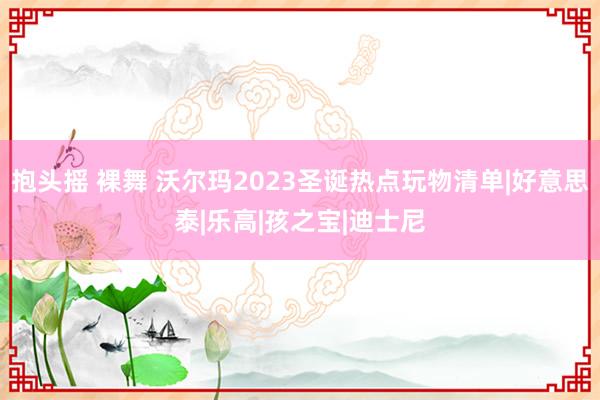 抱头摇 裸舞 沃尔玛2023圣诞热点玩物清单|好意思泰|乐高|孩之宝|迪士尼